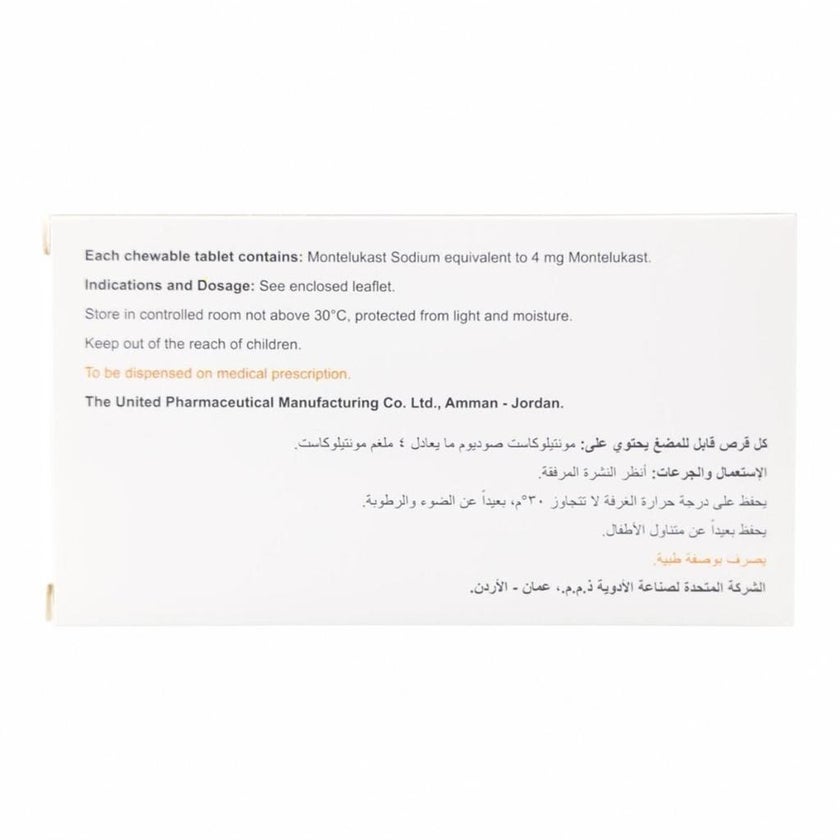 Each chewable tablet contains: Montelukast Sodium equivalent to 4 mg Montelukast.

Indications and Dosage: See enclosed leaflet.

Store in controlled room not above 30°C, protected from light and moisture.

Keep out of the reach of children.

To be dispensed on medical prescription.

The United Pharmaceutical Manufacturing Co. Ltd., Amman - Jordan.

كل قرص قابل للمضغ يحتوي على: مونتيلوكاست صوديوم ما يعادل ٤ ملغم مونتيلوكاست.

الإستعمال والجرعات: أنظر النشرة المرفقة.

يحفظ على درجة حرارة الغرفة لا تتجاوز ٣٠°م، بعيداً عن الضوء والرطوبة.

يحفظ بعيداً عن متناول الأطفال.

يصرف بوصفة طبية.

الشركة المتحدة لصناعة الأدوية ذ.م.م.، عمان - الأردن.